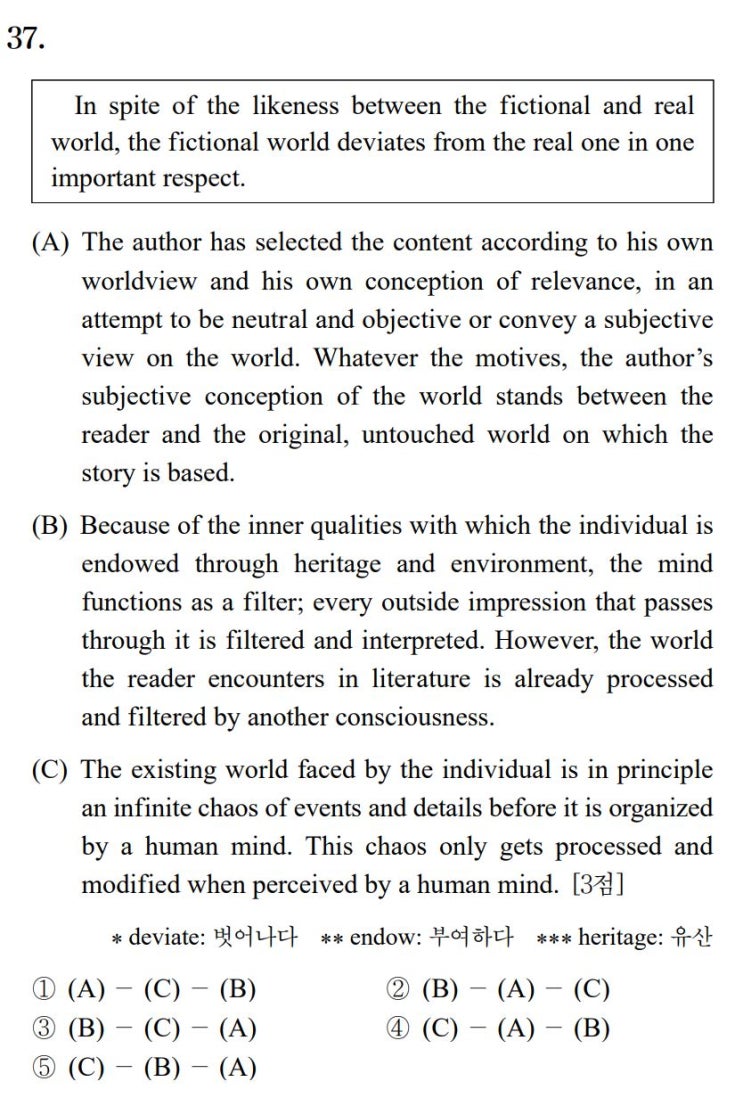 37.

In spite of the likeness between the fictional and real world, the fictional world deviates from the real one in one important respect.

(A) The author has selected the content according to his own worldview and his own conception of relevance, in an attempt to be neutral and objective or convey a subjective view on the world. Whatever the motives, the author's subjective conception of the world stands between the reader and the original, untouched world on which the story is based.

(B) Because of the inner qualities with which the individual is endowed through heritage and environment, the mind functions as a filter; every outside impression that passes through it is filtered and interpreted. However, the world the reader encounters in literature is already processed and filtered by another consciousness.

(C) The existing world faced by the individual is in principle an infinite chaos of events and details before it is organized by a human mind. This chaos only gets processed and modified when perceived by a human mind. [3점]

* deviate: 벗어나다 ** endow: 부여하다 *** heritage: 유산

① (A) - (C) - (B) ② (B) - (A) - (C)
③ (B) - (C) - (A) ④ (C) - (A) - (B)
⑤ (C) - (B) - (A)